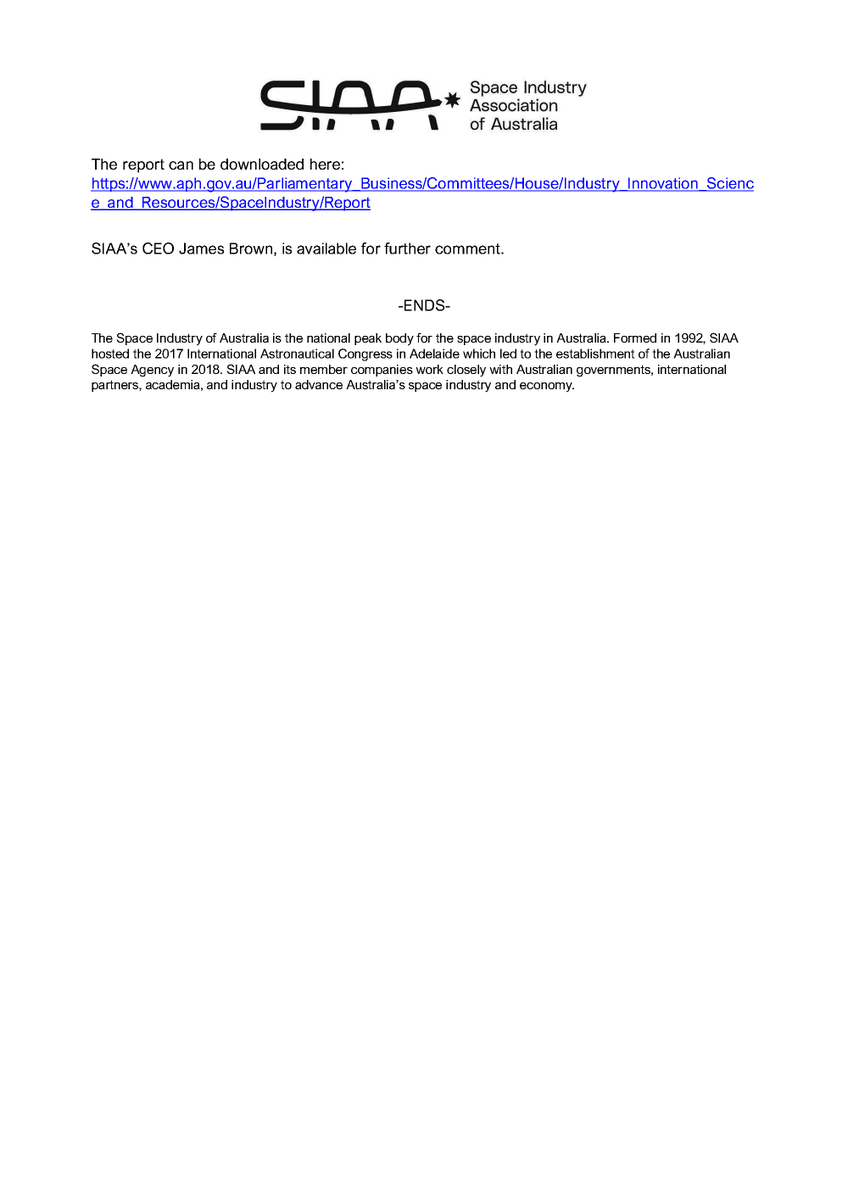 SIAA Space Industry Association of Australia

The report can be downloaded here:
https://www.aph.gov.au/Parliamentary_Business/Committees/House/Industry_Innovation_Science_and_Resources/SpaceIndustry/Report

SIAA's CEO James Brown, is available for further comment.

-ENDS-

The Space Industry of Australia is the national peak body for the space industry in Australia. Formed in 1992, SIAA hosted the 2017 International Astronautical Congress in Adelaide which led to the establishment of the Australian Space Agency in 2018. SIAA and its member companies work closely with Australian governments, international partners, academia, and industry to advance Australia's space industry and economy.